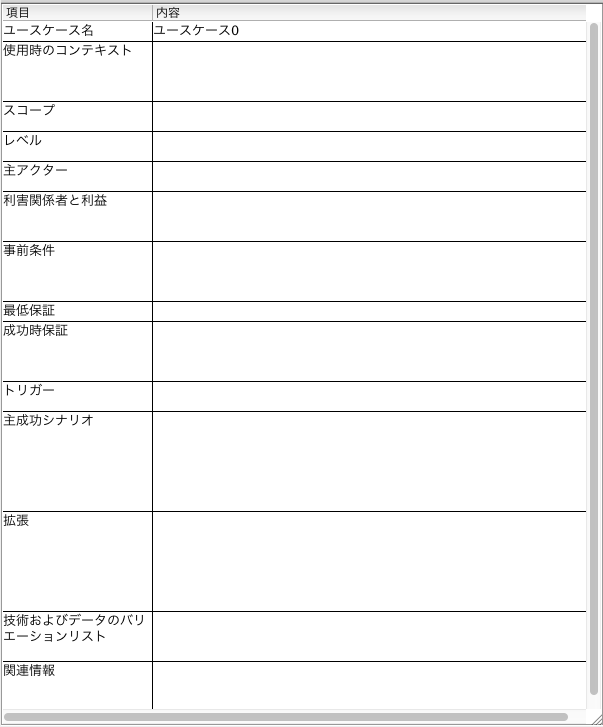 | 項目 | 内容 |
|---|---|
| ユースケース名 | ユースケース0 |
| 使用時のコンテキスト | |
| スコープ | |
| レベル | |
| 主アクター | |
| 利害関係者と利益 | |
| 事前条件 | |
| 最低保証 | |
| 成功時保証 | |
| トリガー | |
| 主成功シナリオ | |
| 拡張 | |
| 技術およびデータのバリエーションリスト | |
| 関連情報 | |